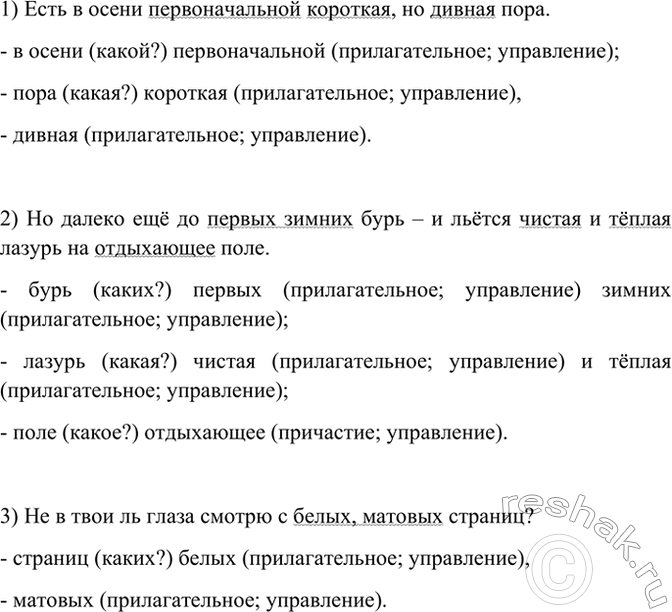 1) Есть в осени первоначальной короткая, но дивная пора.

- в осени (какой?) первоначальной (прилагательное; управление);

- пора (какая?) короткая (прилагательное; управление),

- дивная (прилагательное; управление).

2) Но далеко ещё до первых зимних бурь – и льётся чистая и тёплая лазурь на отдыхающее поле.

- бурь (каких?) первых (прилагательное; управление) зимних (прилагательное; управление);

- лазурь (какая?) чистая (прилагательное; управление) и тёплая (прилагательное; управление);

- поле (какое?) отдыхающее (причастие; управление).

3) Не в твои ль глаза смотрю с белых, матовых страниц?

- страниц (каких?) белых (прилагательное; управление),

- матовых (прилагательное; управление).

reshak.ru ©